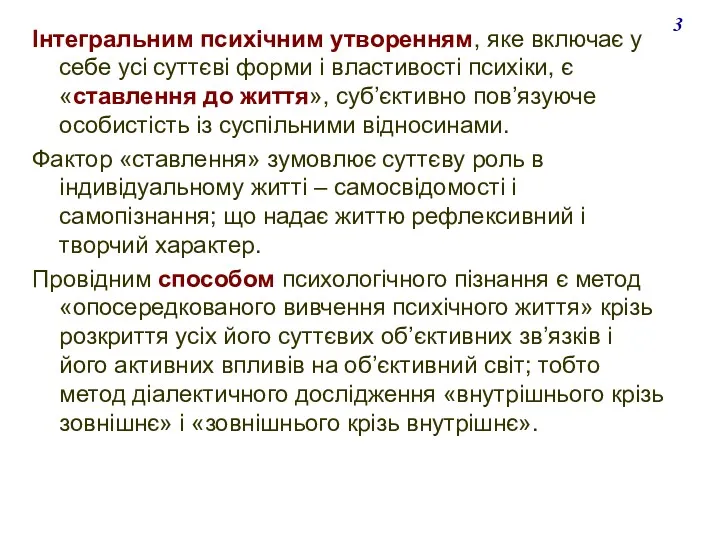 3

Інтегральним психічним утворенням, яке включає у себе усі суттєві форми і властивості психіки, є «ставлення до життя», суб’єктивно пов’язуюче особистість із суспільними відносинами.

Фактор «ставлення» зумовлює суттєву роль в індивідуальному житті – самосвідомості і самопізнання; що надає життю рефлексивний і творчий характер.

Провідним способом психологічного пізнання є метод «опосередкованого вивчення психічного життя» крізь розкриття усіх його суттєвих об’єктивних зв’язків і його активних впливів на об’єктивний світ; тобто метод діалектичного дослідження «внутрішнього крізь зовнішнє» і «зовнішнього крізь внутрішнє».